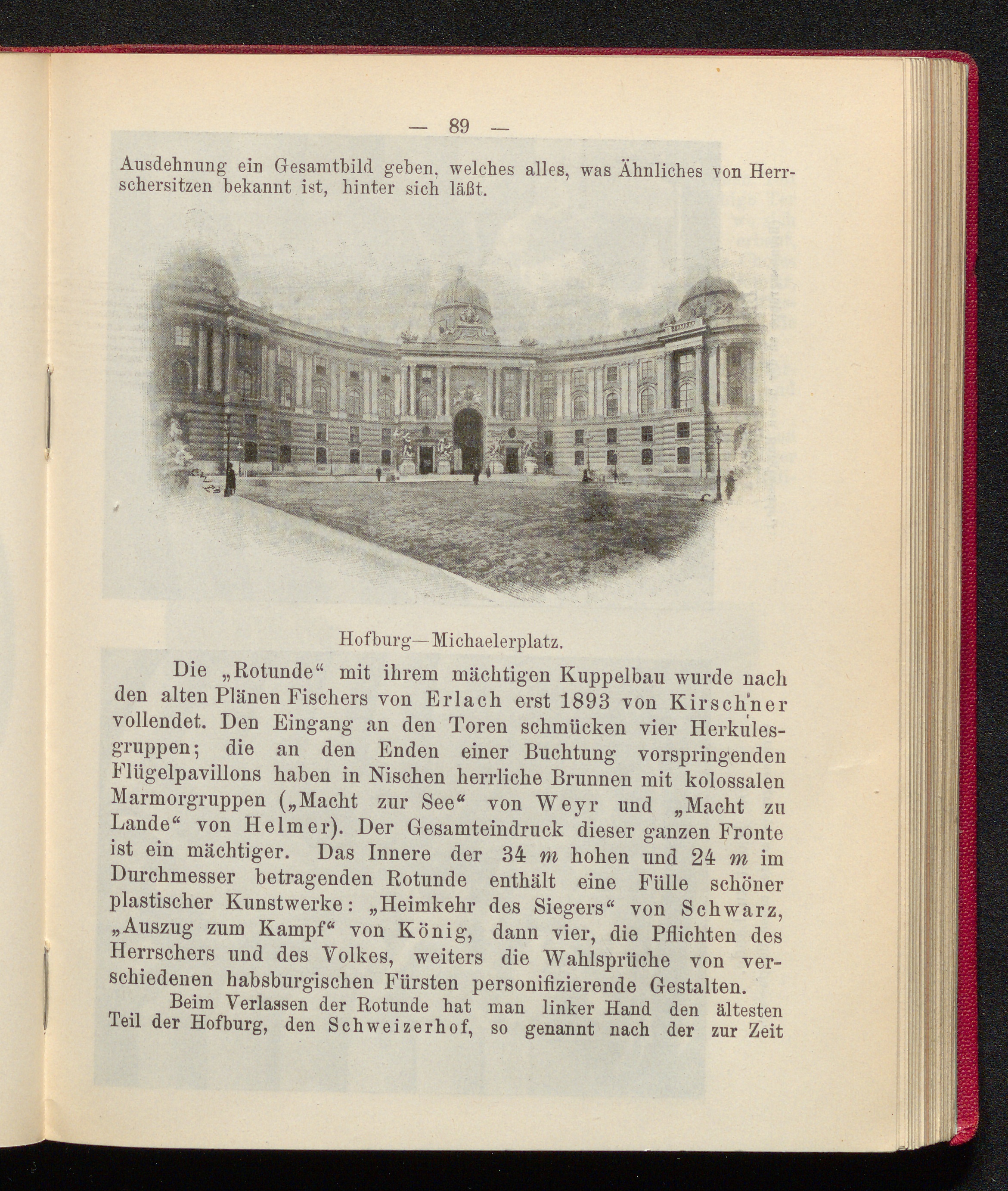 — 89 —

Ausdehnung ein Gesamtbild geben, welches alles, was Ähnliches von Herrschersitzen bekannt ist, hinter sich läßt.

Hofburg—Michaelerplatz.

Die „Rotunde“ mit ihrem mächtigen Kuppelbau wurde nach den alten Plänen Fischers von Erlach erst 1893 von Kirschner vollendet. Den Eingang an den Toren schmücken vier Herkulesgruppen; die an den Enden einer Buchtung vorspringenden Flügelpavillons haben in Nischen herrliche Brunnen mit kolossalen Marmorgruppen („Macht zur See“ von Weyr und „Macht zu Lande“ von Helmer). Der Gesamteindruck dieser ganzen Fronte ist ein mächtiger. Das Innere der 34 $m$ hohen und 24 $m$ im Durchmesser betragenden Rotunde enthält eine Fülle schöner plastischer Kunstwerke: „Heimkehr des Siegers“ von Schwarz, „Auszug zum Kampf“ von König, dann vier, die Pflichten des Herrschers und des Volkes, weiters die Wahlsprüche von verschiedenen habsburgischen Fürsten personifizierende Gestalten.

Beim Verlassen der Rotunde hat man linker Hand den ältesten Teil der Hofburg, den Schweizerhof, so genannt nach der zur Zeit